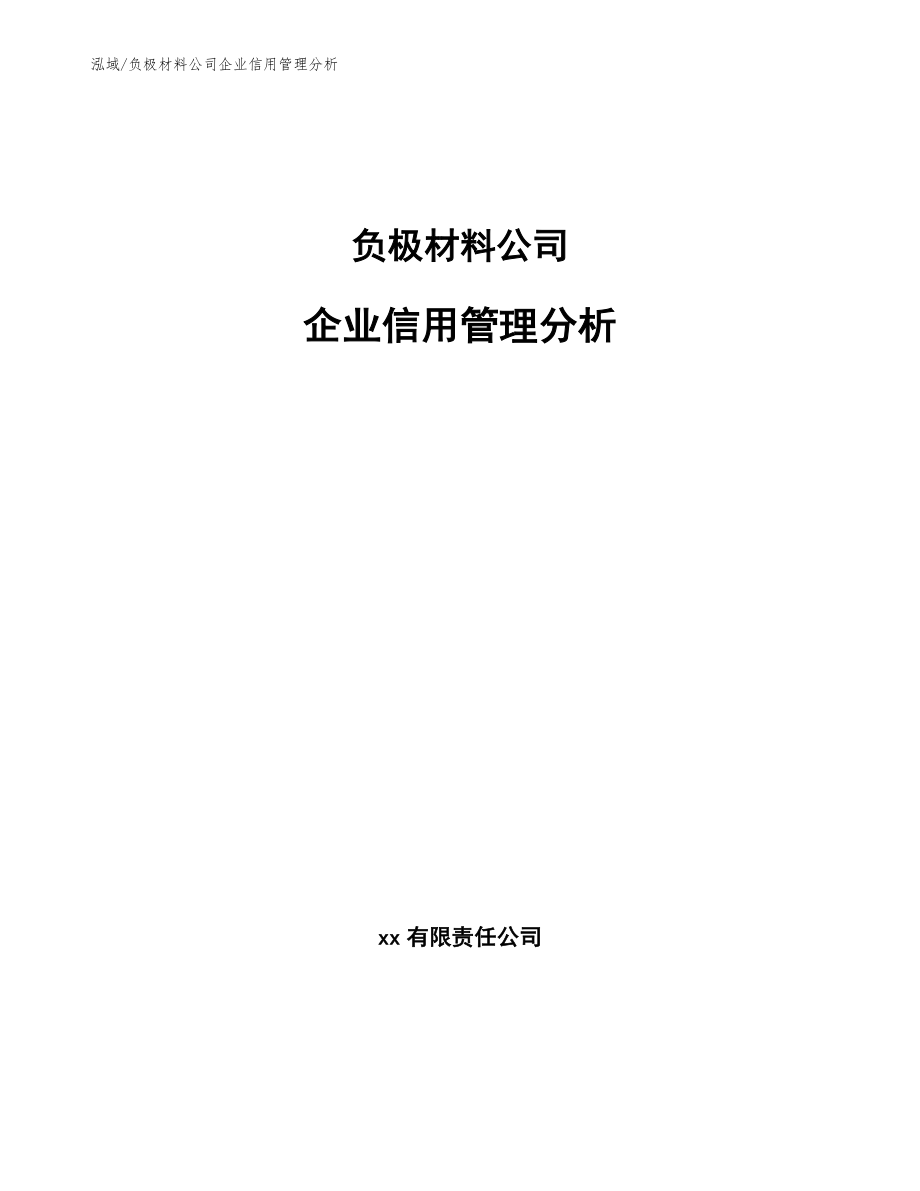 泓域/负极材料公司企业信用管理分析

负极材料公司

企业信用管理分析

xx 有限责任公司